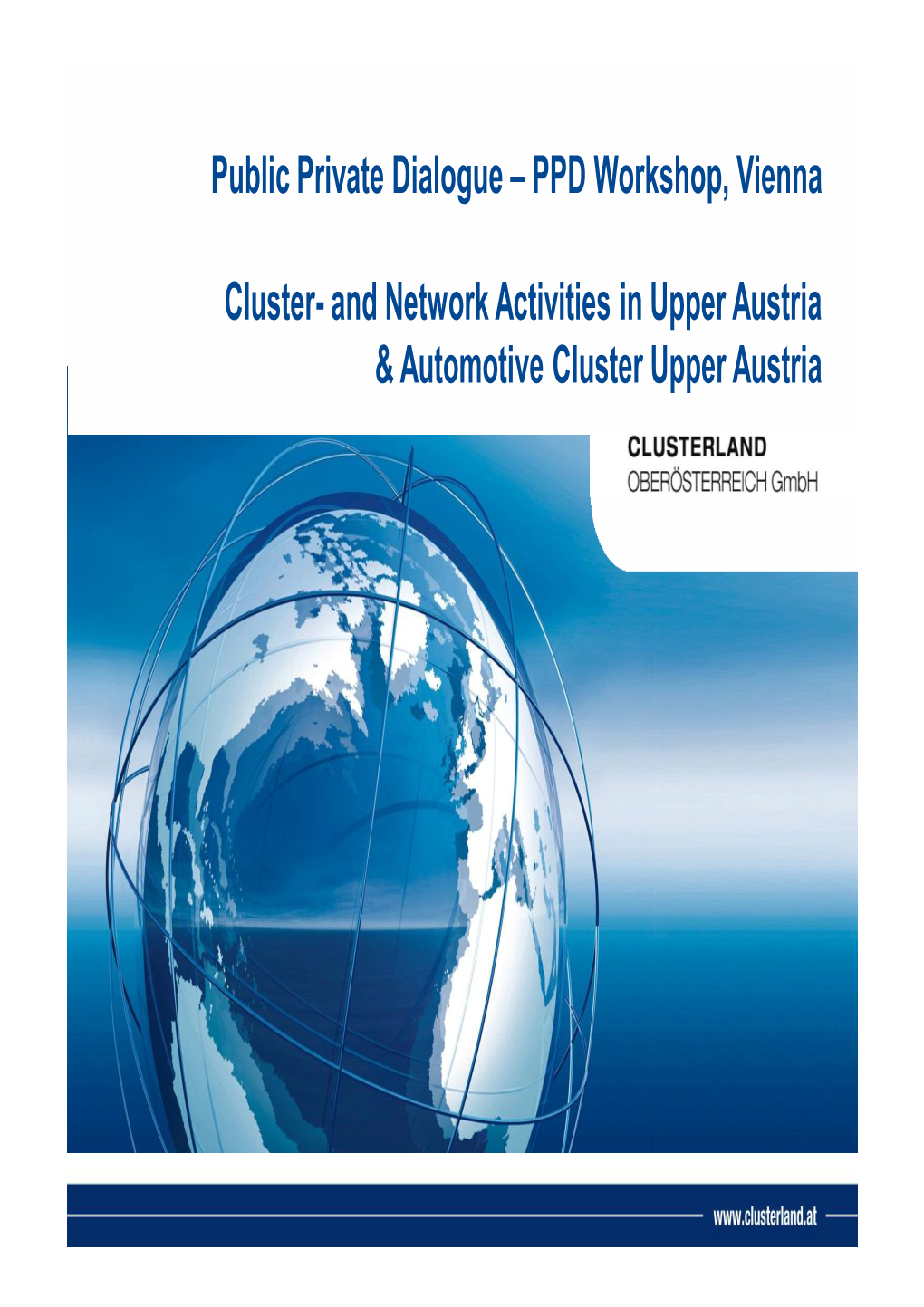 Public Private Dialogue – PPD Workshop, Vienna

Cluster- and Network Activities in Upper Austria
& Automotive Cluster Upper Austria

CLUSTERLAND
OBERÖSTERREICH GmbH

www.clusterland.at